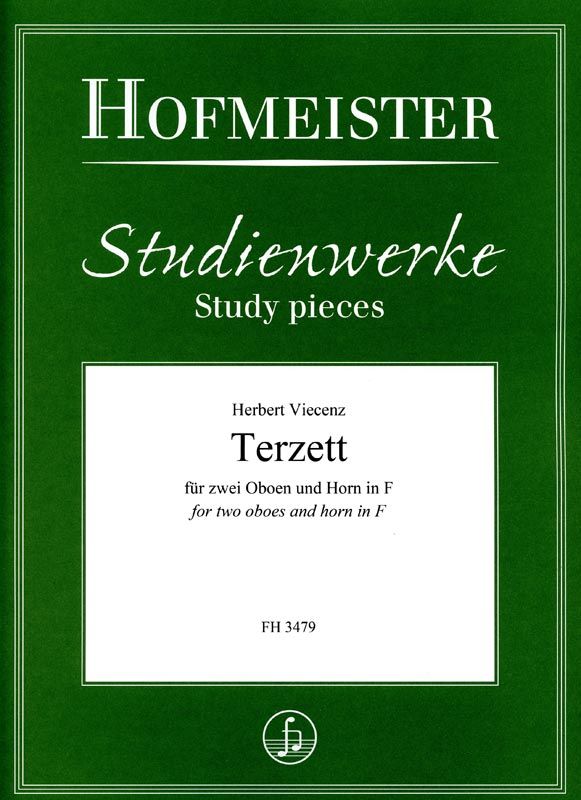 HOFMEISTER

Studienwerke
Study pieces

Herbert Viecenz

Terzett

für zwei Oboen und Horn in F
for two oboes and horn in F

FH 3479